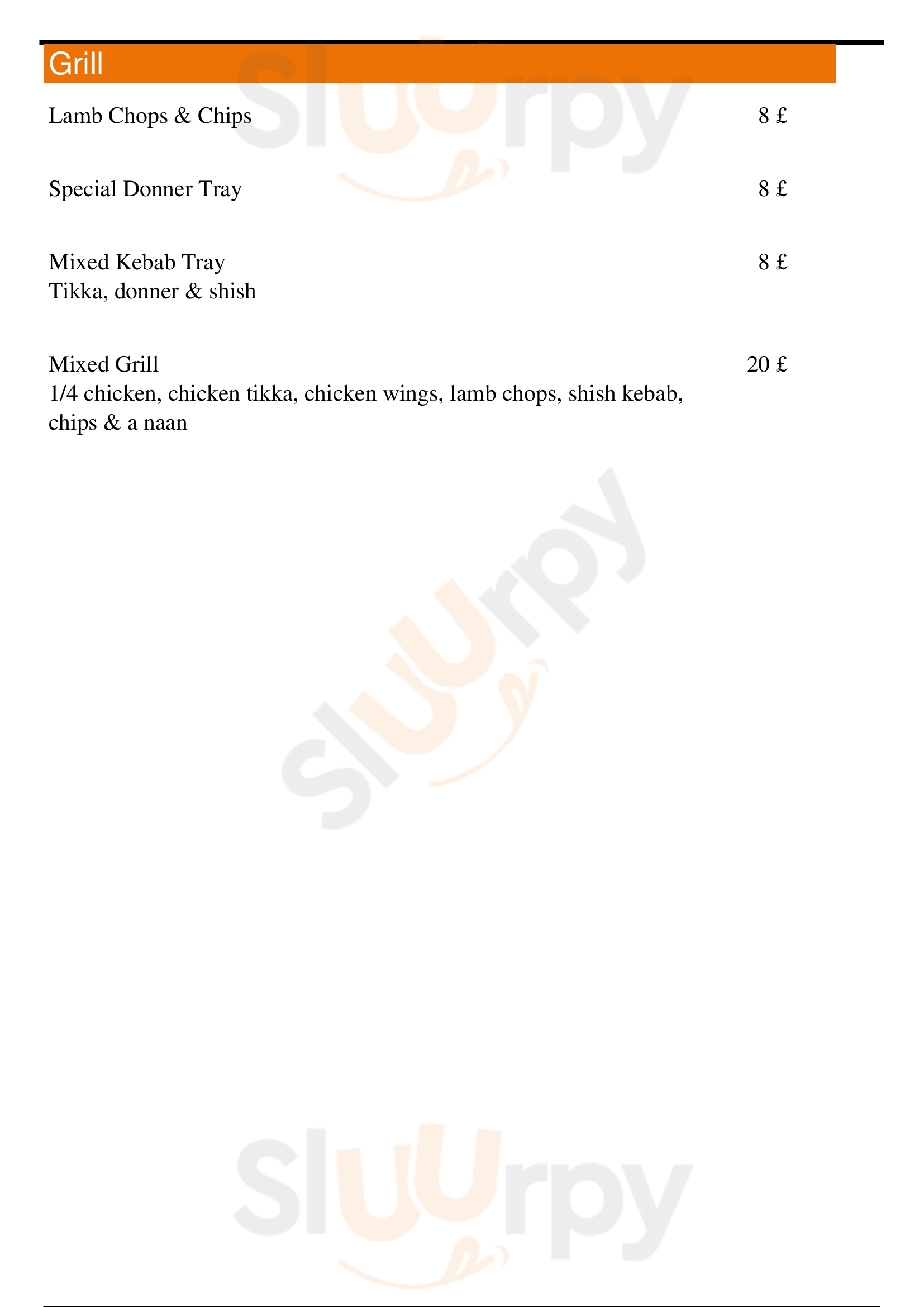 Grill

Lamb Chops & Chips 8 £

Special Donner Tray 8 £

Mixed Kebab Tray 8 £
Tikka, donner & shish

Mixed Grill 20 £
1/4 chicken, chicken tikka, chicken wings, lamb chops, shish kebab, chips & a naan

Sluurpy

Sluurpy

Sluurpy